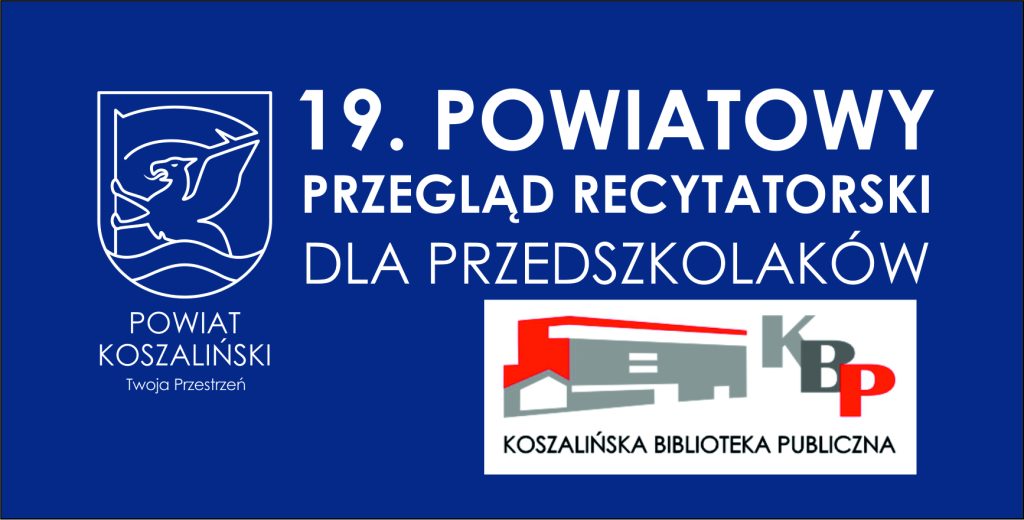 POWIAT KOSZALIŃSKI
Twoja Przestrzeń

19. POWIATOWY
PRZEGLĄD RECYTATORSKI
DLA PRZEDSZKOLAKÓW

KBP
KOSZALIŃSKA BIBLIOTEKA PUBLICZNA